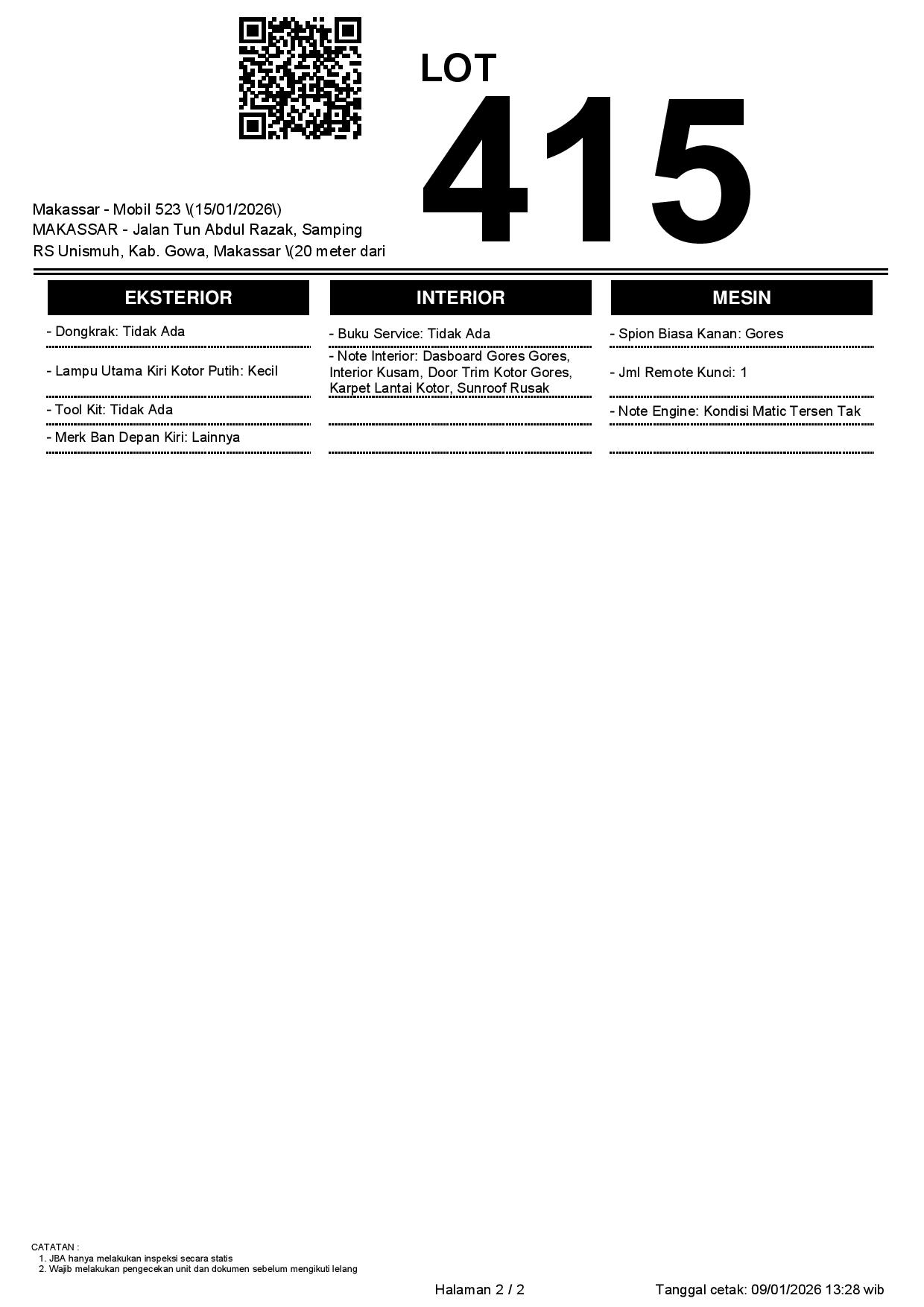 LOT
415

Makassar - Mobil 523 \(15/01/2026\)
MAKASSAR - Jalan Tun Abdul Razak, Samping RS Unismuh, Kab. Gowa, Makassar \(20 meter dari

EKSTERIOR

- Dongkrak: Tidak Ada

- Lampu Utama Kiri Kotor Putih: Kecil

- Tool Kit: Tidak Ada

- Merk Ban Depan Kiri: Lainnya

INTERIOR

- Buku Service: Tidak Ada

- Note Interior: Dasboard Gores Gores, Interior Kusam, Door Trim Kotor Gores, Karpet Lantai Kotor, Sunroof Rusak

MESIN

- Spion Biasa Kanan: Gores

- Jml Remote Kunci: 1

- Note Engine: Kondisi Matic Tersen Tak

CATATAN :
1. JBA hanya melakukan inspeksi secara statis
2. Wajib melakukan pengecekan unit dan dokumen sebelum mengikuti lelang

Halaman 2 / 2

Tanggal cetak: 09/01/2026 13:28 wib